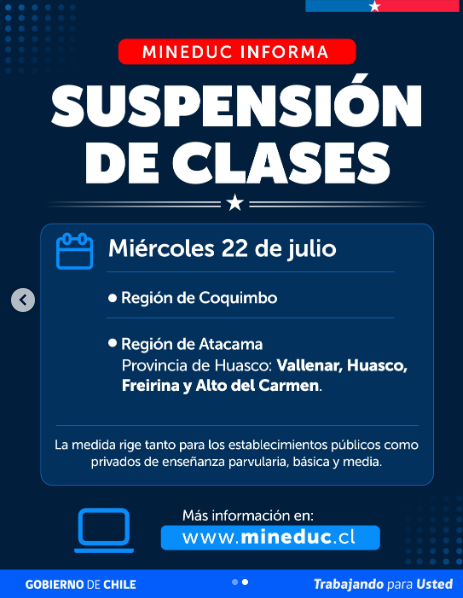 MINEDUC INFORMA

SUSPENSIÓN DE CLASES

Miércoles 22 de julio

• Región de Coquimbo

• Región de Atacama
Provincia de Huasco: Vallenar, Huasco, Freirina y Alto del Carmen.

La medida rige tanto para los establecimientos públicos como privados de enseñanza parvularia, básica y media.

Más información en:
www.mineduc.cl

GOBIERNO DE CHILE

Trabajando para Usted